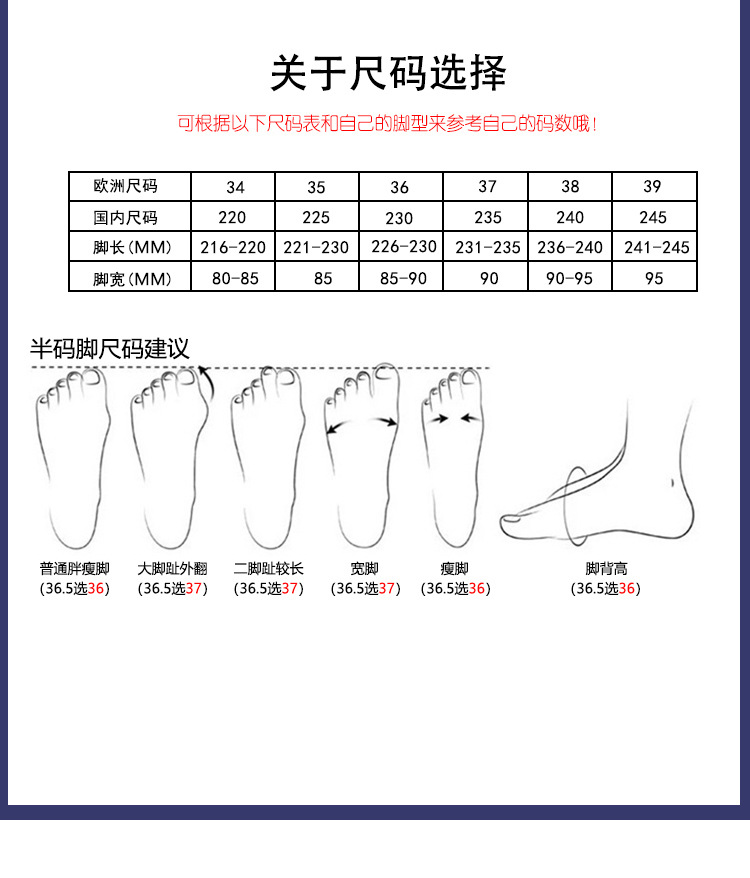 关于尺码选择

可根据以下尺码表和自己的脚型来参考自己的码数哦！

| 欧洲尺码 | 34 | 35 | 36 | 37 | 38 | 39 |
|---|---|---|---|---|---|---|
| 国内尺码 | 220 | 225 | 230 | 235 | 240 | 245 |
| 脚长（MM） | 216-220 | 221-230 | 226-230 | 231-235 | 236-240 | 241-245 |
| 脚宽（MM） | 80-85 | 85 | 85-90 | 90 | 90-95 | 95 |

半码脚尺码建议

普通胖瘦脚
（36.5选36）

大脚趾外翻
（36.5选37）

二脚趾较长
（36.5选37）

宽脚
（36.5选37）

瘦脚
（36.5选36）

脚背高
（36.5选36）